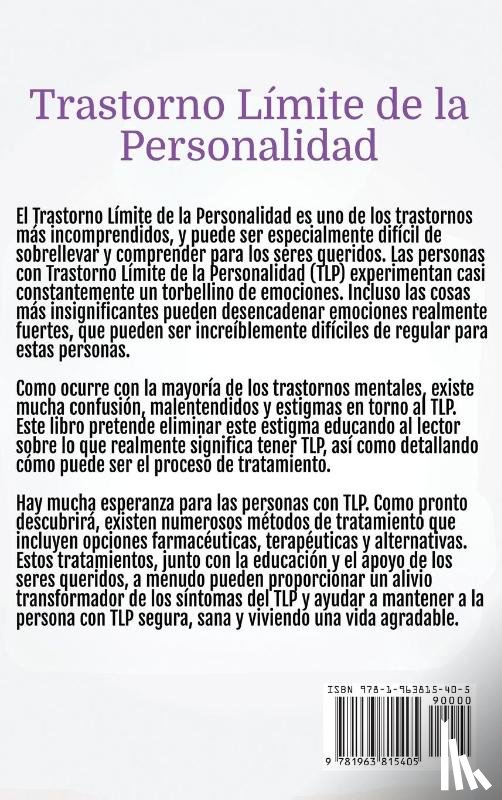 Trastorno Límite de la Personalidad

El Trastorno Límite de la Personalidad es uno de los trastornos más incomprendidos, y puede ser especialmente difícil de sobrellevar y comprender para los seres queridos. Las personas con Trastorno Límite de la Personalidad (TLP) experimentan casi constantemente un torbellino de emociones. Incluso las cosas más insignificantes pueden desencadenar emociones realmente fuertes, que pueden ser increíblemente difíciles de regular para estas personas.

Como ocurre con la mayoría de los trastornos mentales, existe mucha confusión, malentendidos y estigmas en torno al TLP. Este libro pretende eliminar este estigma educando al lector sobre lo que realmente significa tener TLP, así como detallando cómo puede ser el proceso de tratamiento.

Hay mucha esperanza para las personas con TLP. Como pronto descubrirá, existen numerosos métodos de tratamiento que incluyen opciones farmacéuticas, terapéuticas y alternativas. Estos tratamientos, junto con la educación y el apoyo de los seres queridos, a menudo pueden proporcionar un alivio transformador de los síntomas del TLP y ayudar a mantener a la persona con TLP segura, sana y viviendo una vida agradable.

ISBN 978-1-963815-40-5
90000
9 781963 815405